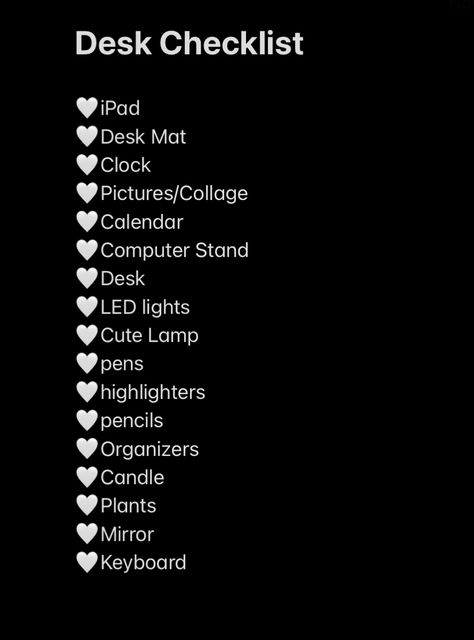 Desk Checklist

🤍iPad
🤍Desk Mat
🤍Clock
🤍Pictures/Collage
🤍Calendar
🤍Computer Stand
🤍Desk
🤍LED lights
🤍Cute Lamp
🤍pens
🤍highlighters
🤍pencils
🤍Organizers
🤍Candle
🤍Plants
🤍Mirror
🤍Keyboard